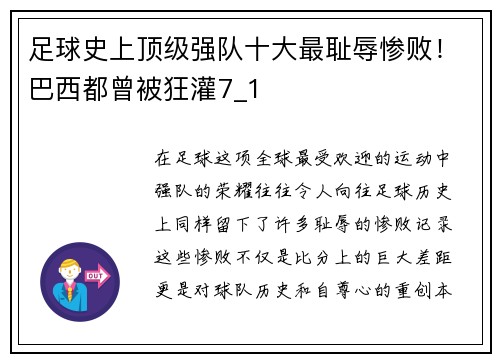 足球史上顶级强队十大最耻辱惨败！巴西都曾被狂灌7_1

在足球这项全球最受欢迎的运动中强队的荣耀往往令人向往足球历史上同样留下了许多耻辱的惨败记录这些惨败不仅是比分上的巨大差距更是对球队历史和自尊心的重创本

OUT